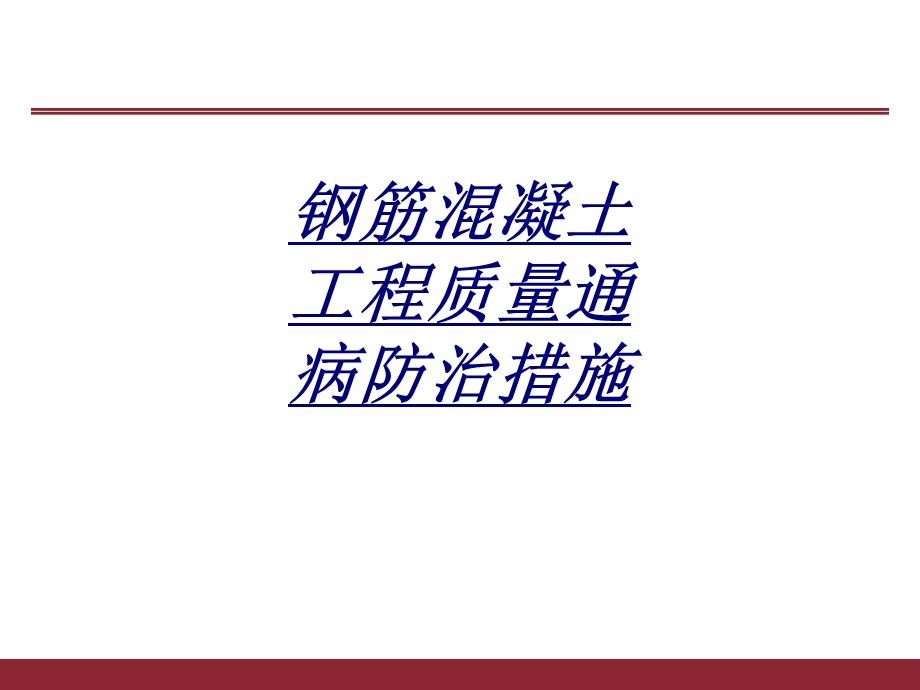 钢筋混凝土工程质量通病防治措施